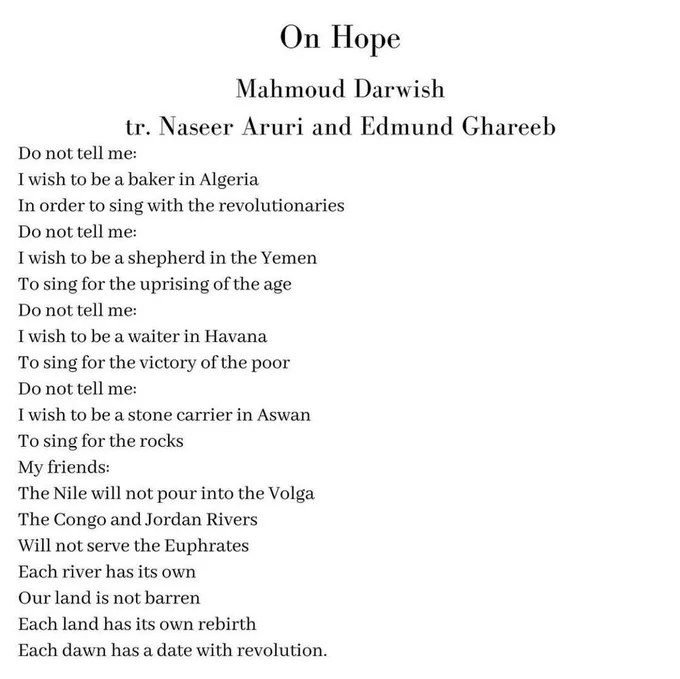 On Hope

Mahmoud Darwish

tr. Naseer Aruri and Edmund Ghareeb

Do not tell me:
I wish to be a baker in Algeria
In order to sing with the revolutionaries
Do not tell me:
I wish to be a shepherd in the Yemen
To sing for the uprising of the age
Do not tell me:
I wish to be a waiter in Havana
To sing for the victory of the poor
Do not tell me:
I wish to be a stone carrier in Aswan
To sing for the rocks
My friends:
The Nile will not pour into the Volga
The Congo and Jordan Rivers
Will not serve the Euphrates
Each river has its own
Our land is not barren
Each land has its own rebirth
Each dawn has a date with revolution.